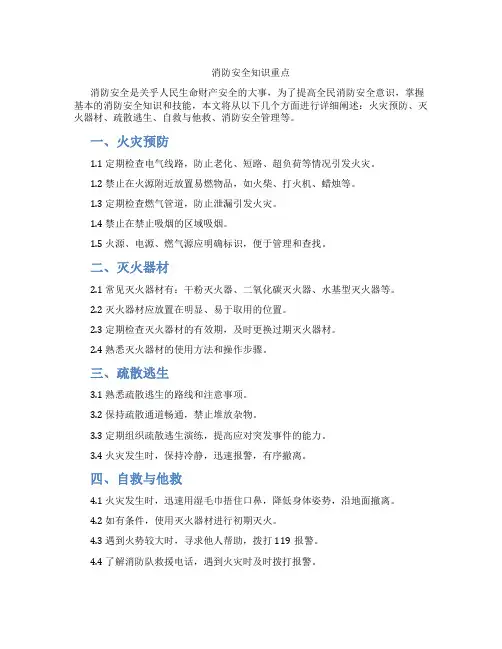 消防安全知识重点

消防安全是关乎人民生命财产安全的大事，为了提高全民消防安全意识，掌握基本的消防安全知识和技能，本文将从以下几个方面进行详细阐述：火灾预防、灭火器材、疏散逃生、自救与他救、消防安全管理等。

一、火灾预防

1.1 定期检查电气线路，防止老化、短路、超负荷等情况引发火灾。

1.2 禁止在火源附近放置易燃物品，如火柴、打火机、蜡烛等。

1.3 定期检查燃气管道，防止泄漏引发火灾。

1.4 禁止在禁止吸烟的区域吸烟。

1.5 火源、电源、燃气源应明确标识，便于管理和查找。

二、灭火器材

2.1 常见灭火器材有：干粉灭火器、二氧化碳灭火器、水基型灭火器等。

2.2 灭火器材应放置在明显、易于取用的位置。

2.3 定期检查灭火器材的有效期，及时更换过期灭火器材。

2.4 熟悉灭火器材的使用方法和操作步骤。

三、疏散逃生

3.1 熟悉疏散逃生的路线和注意事项。

3.2 保持疏散通道畅通，禁止堆放杂物。

3.3 定期组织疏散逃生演练，提高应对突发事件的能力。

3.4 火灾发生时，保持冷静，迅速报警，有序撤离。

四、自救与他救

4.1 火灾发生时，迅速用湿毛巾捂住口鼻，降低身体姿势，沿地面撤离。

4.2 如有条件，使用灭火器材进行初期灭火。

4.3 遇到火势较大时，寻求他人帮助，拨打 119 报警。

4.4 了解消防队救援电话，遇到火灾时及时拨打报警。